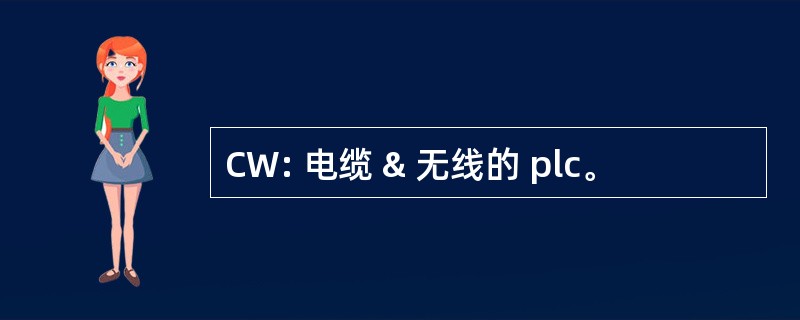 CW: 电缆 & 无线的 plc。